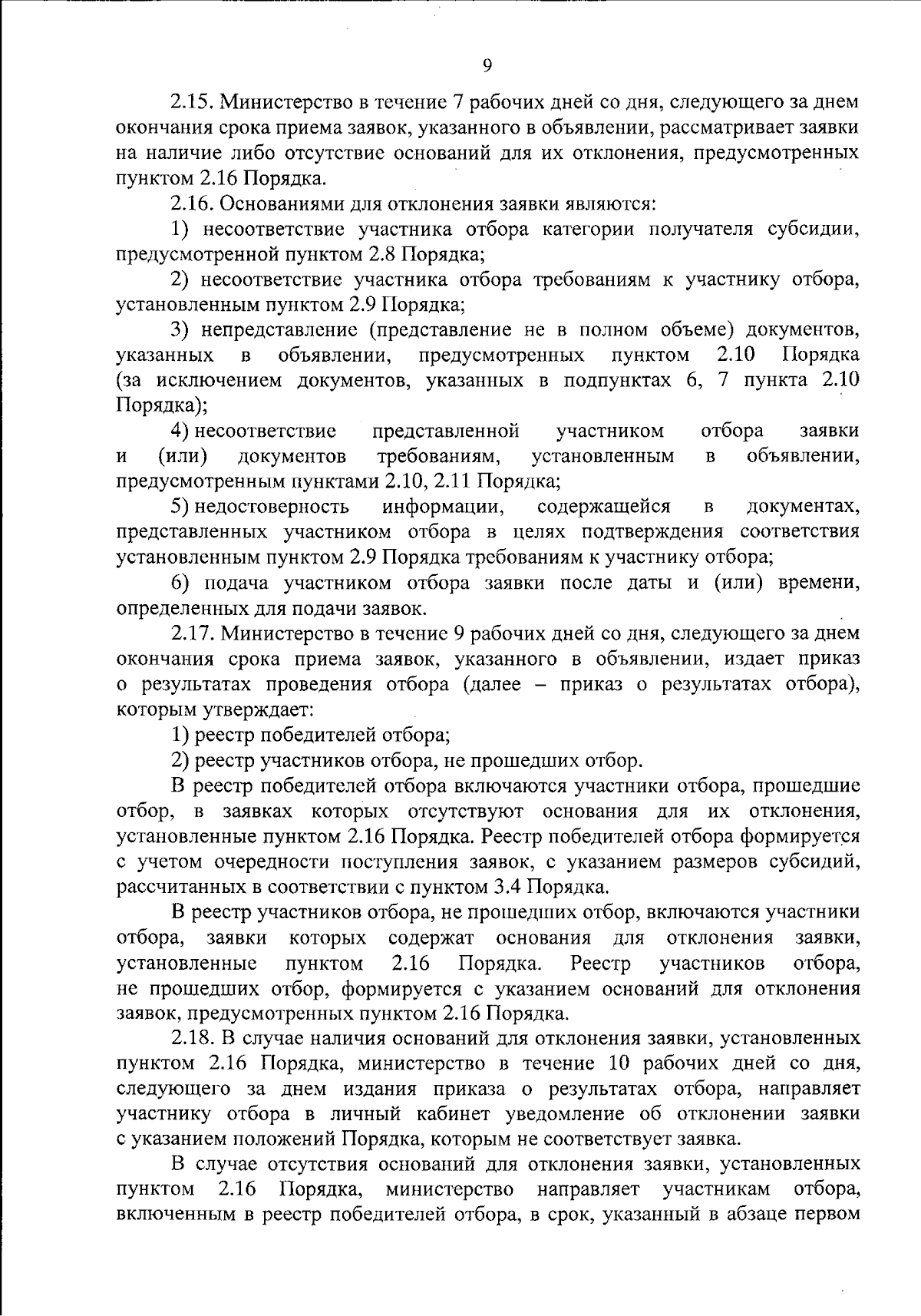 9

2.15. Министерство в течение 7 рабочих дней со дня, следующего за днем окончания срока приема заявок, указанного в объявлении, рассматривает заявки на наличие либо отсутствие оснований для их отклонения, предусмотренных пунктом 2.16 Порядка.

2.16. Основаниями для отклонения заявки являются:

1) несоответствие участника отбора категории получателя субсидии, предусмотренной пунктом 2.8 Порядка;

2) несоответствие участника отбора требованиям к участнику отбора, установленным пунктом 2.9 Порядка;

3) непредставление (представление не в полном объеме) документов, указанных в объявлении, предусмотренных пунктом 2.10 Порядка (за исключением документов, указанных в подпунктах 6, 7 пункта 2.10 Порядка);

4) несоответствие представленной участником отбора заявки и (или) документов требованиям, установленным в объявлении, предусмотренным пунктами 2.10, 2.11 Порядка;

5) недостоверность информации, содержащейся в документах, представленных участником отбора в целях подтверждения соответствия установленным пунктом 2.9 Порядка требованиям к участнику отбора;

6) подача участником отбора заявки после даты и (или) времени, определенных для подачи заявок.

2.17. Министерство в течение 9 рабочих дней со дня, следующего за днем окончания срока приема заявок, указанного в объявлении, издает приказ о результатах проведения отбора (далее – приказ о результатах отбора), которым утверждает:

1) реестр победителей отбора;

2) реестр участников отбора, не прошедших отбор.

В реестр победителей отбора включаются участники отбора, прошедшие отбор, в заявках которых отсутствуют основания для их отклонения, установленные пунктом 2.16 Порядка. Реестр победителей отбора формируется с учетом очередности поступления заявок, с указанием размеров субсидий, рассчитанных в соответствии с пунктом 3.4 Порядка.

В реестр участников отбора, не прошедших отбор, включаются участники отбора, заявки которых содержат основания для отклонения заявки, установленные пунктом 2.16 Порядка. Реестр участников отбора, не прошедших отбор, формируется с указанием оснований для отклонения заявок, предусмотренных пунктом 2.16 Порядка.

2.18. В случае наличия оснований для отклонения заявки, установленных пунктом 2.16 Порядка, министерство в течение 10 рабочих дней со дня, следующего за днем издания приказа о результатах отбора, направляет участнику отбора в личный кабинет уведомление об отклонении заявки с указанием положений Порядка, которым не соответствует заявка.

В случае отсутствия оснований для отклонения заявки, установленных пунктом 2.16 Порядка, министерство направляет участникам отбора, включенным в реестр победителей отбора, в срок, указанный в абзаце первом